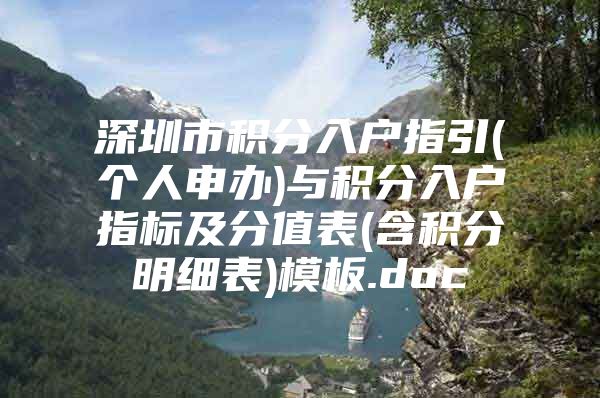 深圳市积分入户指引(个人申办)与积分入户指标及分值表(含积分明细表)模板.doc